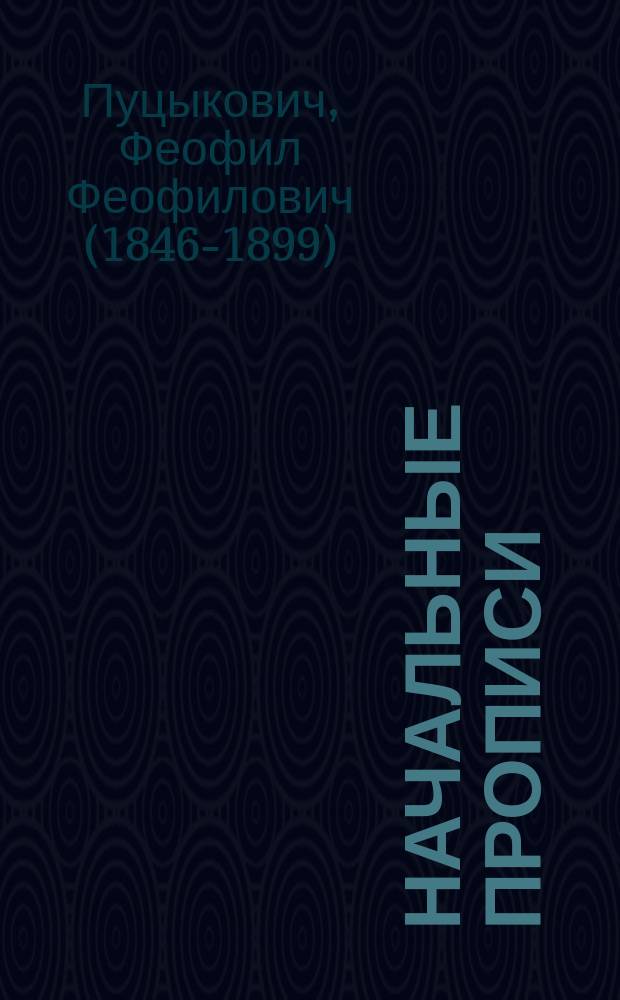 Пуцыкович, Феофил Феофилович (1846-1899)

НАЧАЛЬНЫЕ ПРОПИСИ